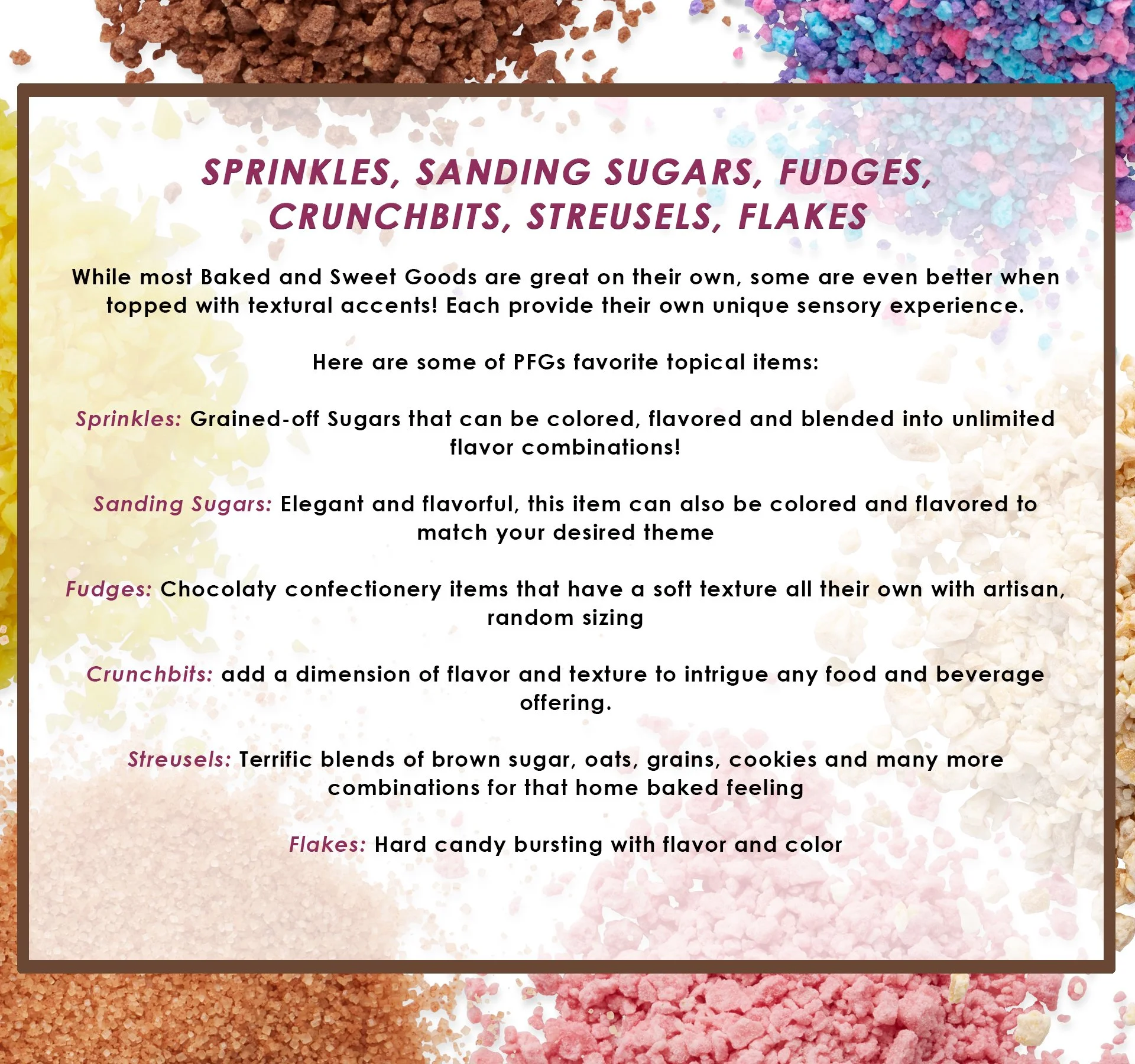 SPRINKLES, SANDING SUGARS, FUDGES, CRUNCHBITS, STREUSELS, FLAKES

While most Baked and Sweet Goods are great on their own, some are even better when topped with textural accents! Each provide their own unique sensory experience.

Here are some of PFGs favorite topical items:

Sprinkles: Grained-off Sugars that can be colored, flavored and blended into unlimited flavor combinations!

Sanding Sugars: Elegant and flavorful, this item can also be colored and flavored to match your desired theme

Fudges: Chocolaty confectionery items that have a soft texture all their own with artisan, random sizing

Crunchbits: add a dimension of flavor and texture to intrigue any food and beverage offering.

Streusels: Terrific blends of brown sugar, oats, grains, cookies and many more combinations for that home baked feeling

Flakes: Hard candy bursting with flavor and color